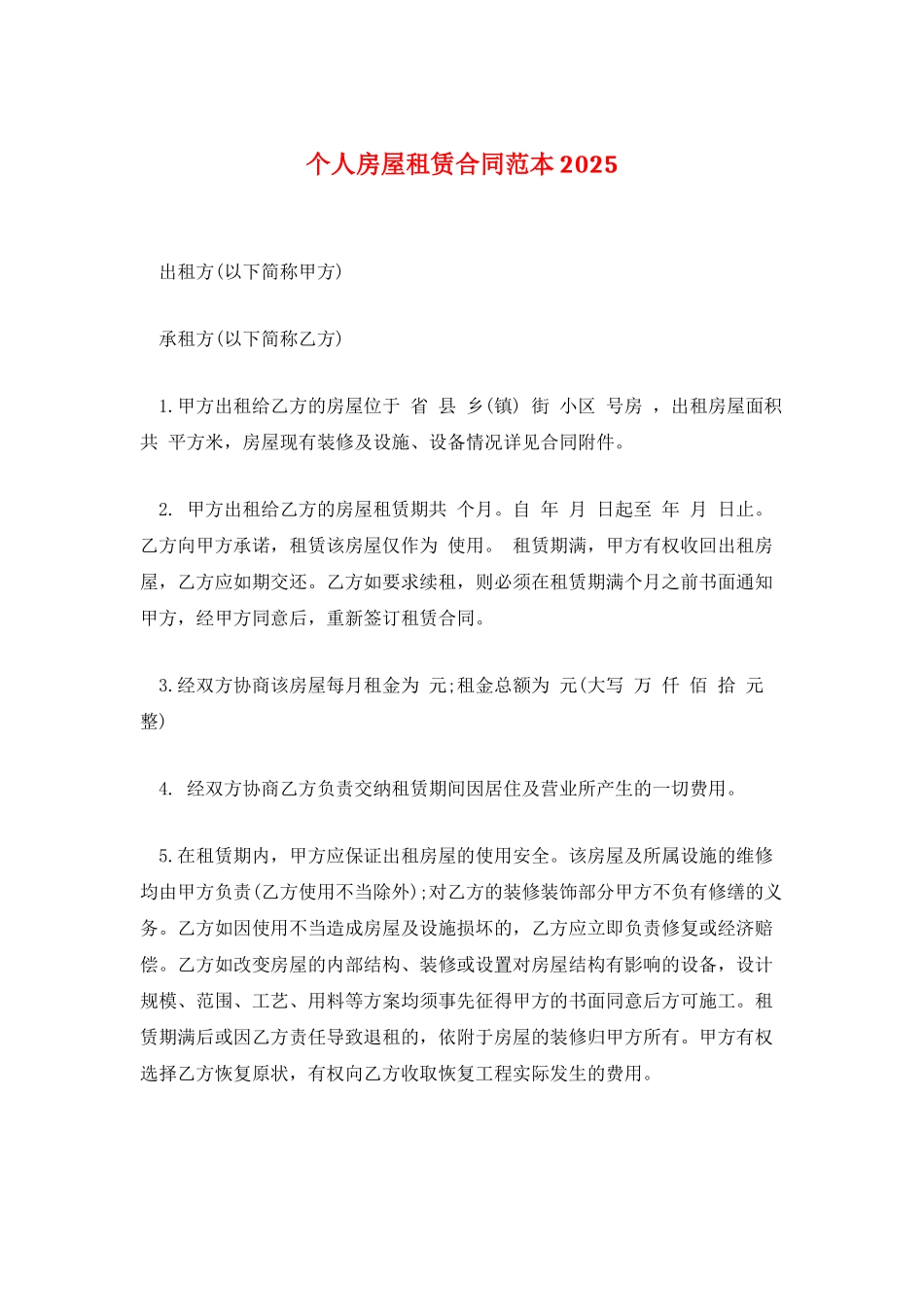 个人房屋租赁合同范本2025

出租方(以下简称甲方)

承租方(以下简称乙方)

1.甲方出租给乙方的房屋位于 省 县 乡(镇) 街 小区 号房 ，出租房屋面积共 平方米，房屋现有装修及设施、设备情况详见合同附件。

2. 甲方出租给乙方的房屋租赁期共 个月。自 年 月 日起至 年 月 日止。乙方向甲方承诺，租赁该房屋仅作为 使用。 租赁期满，甲方有权收回出租房屋，乙方应如期交还。乙方如要求续租，则必须在租赁期满个月之前书面通知甲方，经甲方同意后，重新签订租赁合同。

3.经双方协商该房屋每月租金为 元;租金总额为 元(大写 万 仟 佰 拾 元整)

4. 经双方协商乙方负责交纳租赁期间因居住及营业所产生的一切费用。

5.在租赁期内，甲方应保证出租房屋的使用安全。该房屋及所属设施的维修均由甲方负责(乙方使用不当除外);对乙方的装修装饰部分甲方不负有修缮的义务。乙方如因使用不当造成房屋及设施损坏的，乙方应立即负责修复或经济赔偿。乙方如改变房屋的内部结构、装修或设置对房屋结构有影响的设备，设计规模、范围、工艺、用料等方案均须事先征得甲方的书面同意后方可施工。租赁期满后或因乙方责任导致退租的，依附于房屋的装修归甲方所有。甲方有权选择乙方恢复原状，有权向乙方收取恢复工程实际发生的费用。